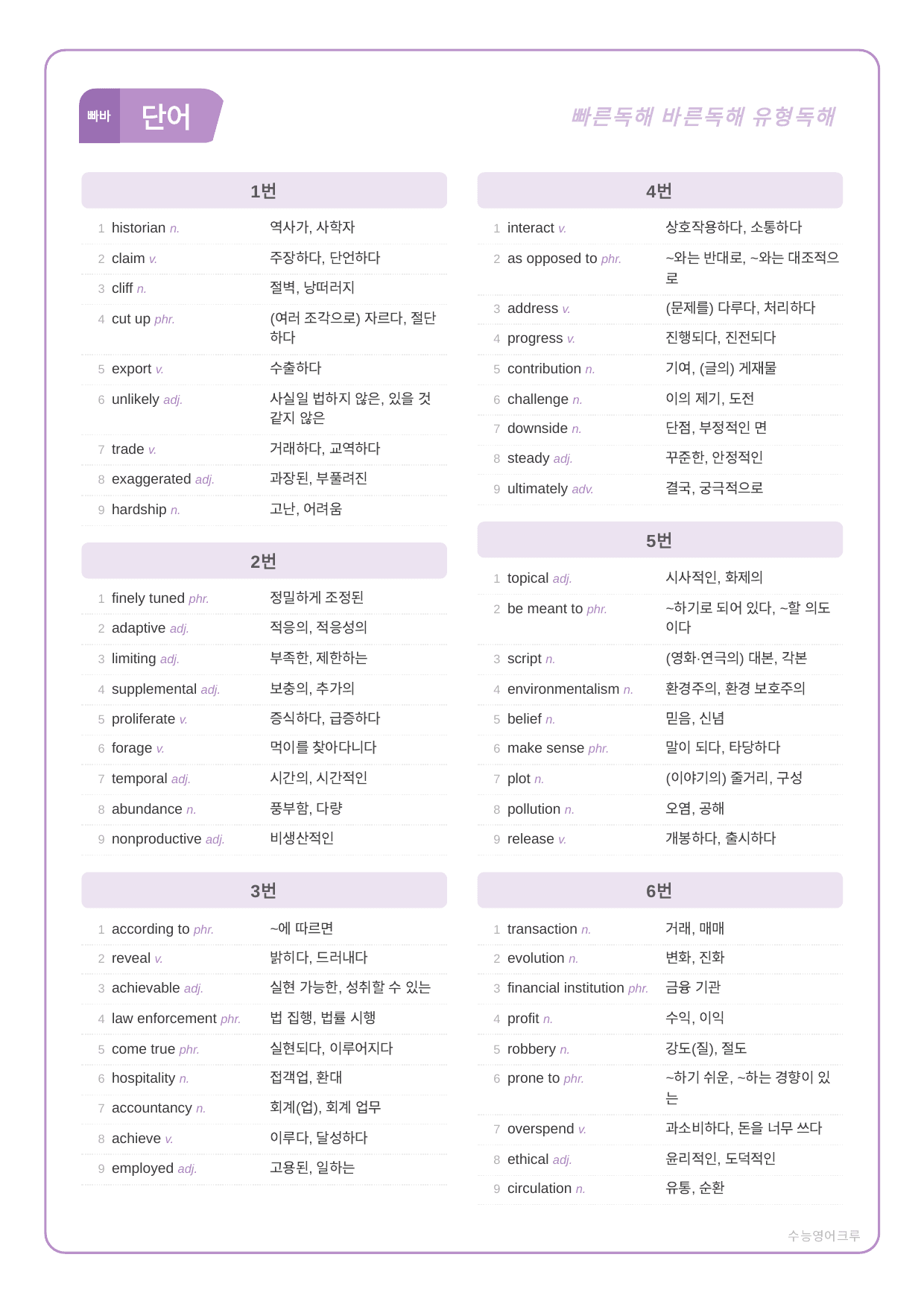 빠바 단어

빠른독해 바른독해 유형독해

1번

1 historian n. 역사가, 사학자
2 claim v. 주장하다, 단언하다
3 cliff n. 절벽, 낭떠러지
4 cut up phr. (여러 조각으로) 자르다, 절단하다
5 export v. 수출하다
6 unlikely adj. 사실일 법하지 않은, 있을 것 같지 않은
7 trade v. 거래하다, 교역하다
8 exaggerated adj. 과장된, 부풀려진
9 hardship n. 고난, 어려움

2번

1 finely tuned phr. 정밀하게 조정된
2 adaptive adj. 적응의, 적응성의
3 limiting adj. 부족한, 제한하는
4 supplemental adj. 보충의, 추가의
5 proliferate v. 증식하다, 급증하다
6 forage v. 먹이를 찾아다니다
7 temporal adj. 시간의, 시간적인
8 abundance n. 풍부함, 다량
9 nonproductive adj. 비생산적인

3번

1 according to phr. ~에 따르면
2 reveal v. 밝히다, 드러내다
3 achievable adj. 실현 가능한, 성취할 수 있는
4 law enforcement phr. 법 집행, 법률 시행
5 come true phr. 실현되다, 이루어지다
6 hospitality n. 접객업, 환대
7 accountancy n. 회계(업), 회계 업무
8 achieve v. 이루다, 달성하다
9 employed adj. 고용된, 일하는

4번

1 interact v. 상호작용하다, 소통하다
2 as opposed to phr. ~와는 반대로, ~와는 대조적으로
3 address v. (문제를) 다루다, 처리하다
4 progress v. 진행되다, 진전되다
5 contribution n. 기여, (글의) 게재물
6 challenge n. 이의 제기, 도전
7 downside n. 단점, 부정적인 면
8 steady adj. 꾸준한, 안정적인
9 ultimately adv. 결국, 궁극적으로

5번

1 topical adj. 시사적인, 화제의
2 be meant to phr. ~하기로 되어 있다, ~할 의도이다
3 script n. (영화·연극의) 대본, 각본
4 environmentalism n. 환경주의, 환경 보호주의
5 belief n. 믿음, 신념
6 make sense phr. 말이 되다, 타당하다
7 plot n. (이야기의) 줄거리, 구성
8 pollution n. 오염, 공해
9 release v. 개봉하다, 출시하다

6번

1 transaction n. 거래, 매매
2 evolution n. 변화, 진화
3 financial institution phr. 금융 기관
4 profit n. 수익, 이익
5 robbery n. 강도(질), 절도
6 prone to phr. ~하기 쉬운, ~하는 경향이 있는
7 overspend v. 과소비하다, 돈을 너무 쓰다
8 ethical adj. 윤리적인, 도덕적인
9 circulation n. 유통, 순환

수능영어크루